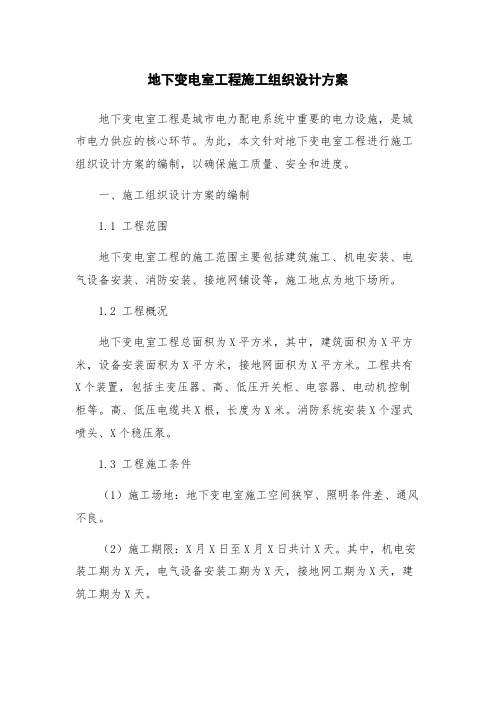 地下变电室工程施工组织设计方案

地下变电室工程是城市电力配电系统中重要的电力设施，是城市电力供应的核心环节。为此，本文针对地下变电室工程进行施工组织设计方案的编制，以确保施工质量、安全和进度。

一、施工组织设计方案的编制

1.1 工程范围

地下变电室工程的施工范围主要包括建筑施工、机电安装、电气设备安装、消防安装、接地网铺设等，施工地点为地下场所。

1.2 工程概况

地下变电室工程总面积为X平方米，其中，建筑面积为X平方米，设备安装面积为X平方米，接地网面积为X平方米。工程共有X个装置，包括主变压器、高、低压开关柜、电容器、电动机控制柜等。高、低压电缆共X根，长度为X米。消防系统安装X个湿式喷头、X个稳压泵。

1.3 工程施工条件

（1）施工场地：地下变电室施工空间狭窄、照明条件差、通风不良。

（2）施工期限：X月X日至X月X日共计X天。其中，机电安装工期为X天，电气设备安装工期为X天，接地网工期为X天，建筑工期为X天。